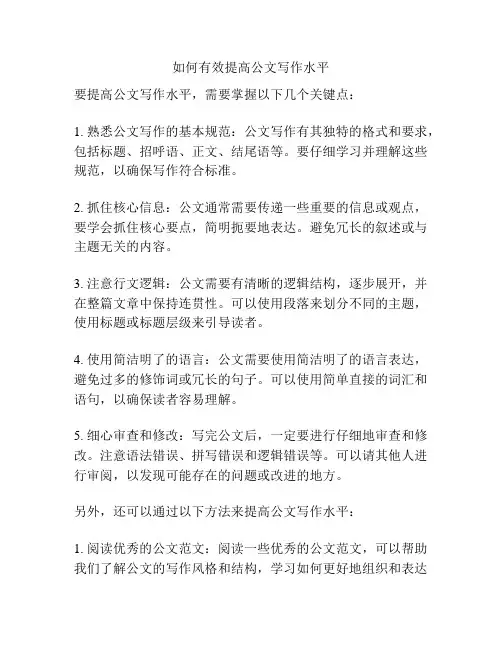 如何有效提高公文写作水平

要提高公文写作水平，需要掌握以下几个关键点：

1. 熟悉公文写作的基本规范：公文写作有其独特的格式和要求，包括标题、招呼语、正文、结尾语等。要仔细学习并理解这些规范，以确保写作符合标准。

2. 抓住核心信息：公文通常需要传递一些重要的信息或观点，要学会抓住核心要点，简明扼要地表达。避免冗长的叙述或与主题无关的内容。

3. 注意行文逻辑：公文需要有清晰的逻辑结构，逐步展开，并在整篇文章中保持连贯性。可以使用段落来划分不同的主题，使用标题或标题层级来引导读者。

4. 使用简洁明了的语言：公文需要使用简洁明了的语言表达，避免过多的修饰词或冗长的句子。可以使用简单直接的词汇和语句，以确保读者容易理解。

5. 细心审查和修改：写完公文后，一定要进行仔细地审查和修改。注意语法错误、拼写错误和逻辑错误等。可以请其他人进行审阅，以发现可能存在的问题或改进的地方。

另外，还可以通过以下方法来提高公文写作水平：

1. 阅读优秀的公文范文：阅读一些优秀的公文范文，可以帮助我们了解公文的写作风格和结构，学习如何更好地组织和表达